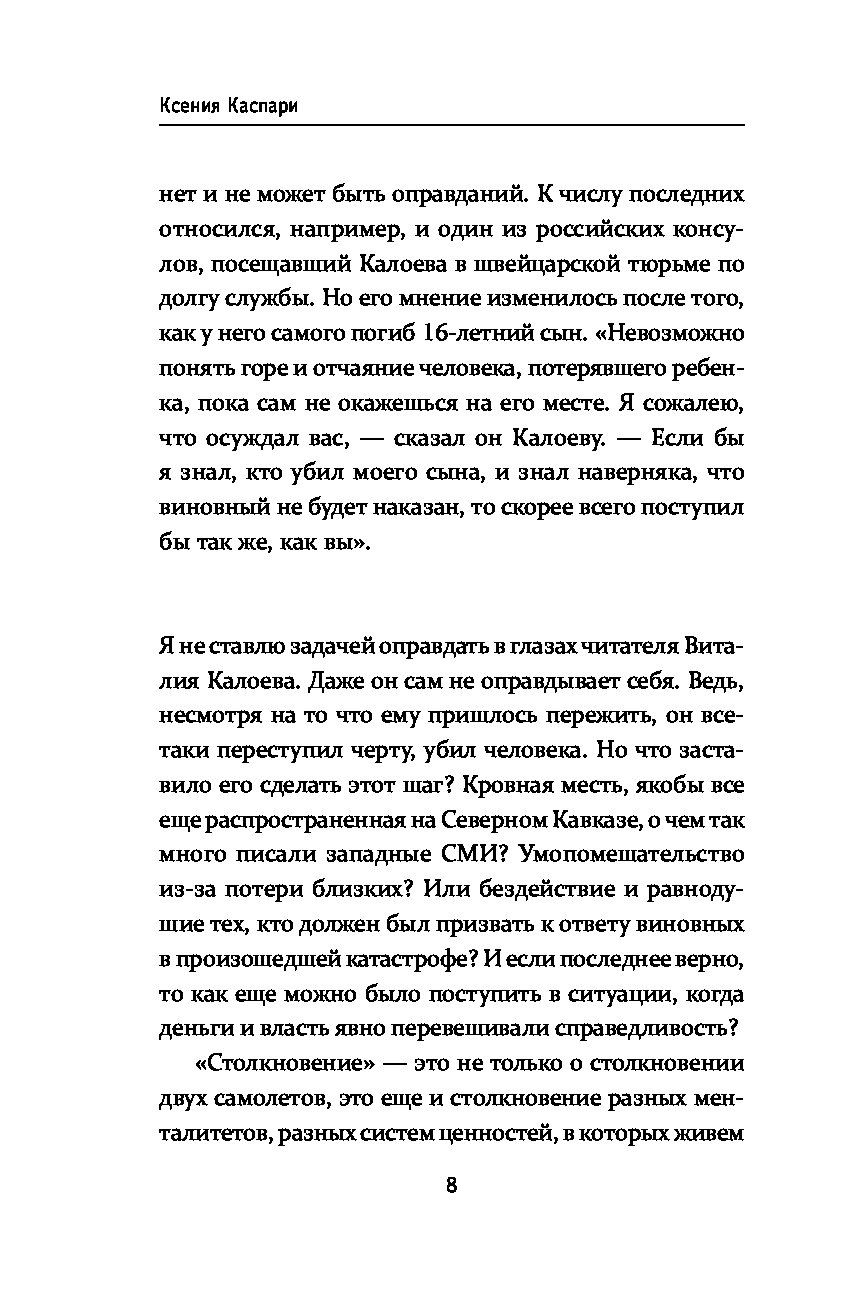 Ксения Каспари

нет и не может быть оправданий. К числу последних относился, например, и один из российских консулов, посещавший Калоева в швейцарской тюрьме по долгу службы. Но его мнение изменилось после того, как у него самого погиб 16-летний сын. «Невозможно понять горе и отчаяние человека, потерявшего ребенка, пока сам не окажешься на его месте. Я сожалею, что осуждал вас, — сказал он Калоеву. — Если бы я знал, кто убил моего сына, и знал наверняка, что виновный не будет наказан, то скорее всего поступил бы так же, как вы».

Я не ставлю задачей оправдать в глазах читателя Виталия Калоева. Даже он сам не оправдывает себя. Ведь, несмотря на то что ему пришлось пережить, он все-таки переступил черту, убил человека. Но что заставило его сделать этот шаг? Кровная месть, якобы все еще распространенная на Северном Кавказе, о чем так много писали западные СМИ? Умопомешательство из-за потери близких? Или бездействие и равнодушие тех, кто должен был призвать к ответу виновных в произошедшей катастрофе? И если последнее верно, то как еще можно было поступить в ситуации, когда деньги и власть явно перевешивали справедливость?

«Столкновение» — это не только о столкновении двух самолетов, это еще и столкновение разных менталитетов, разных систем ценностей, в которых живем

8